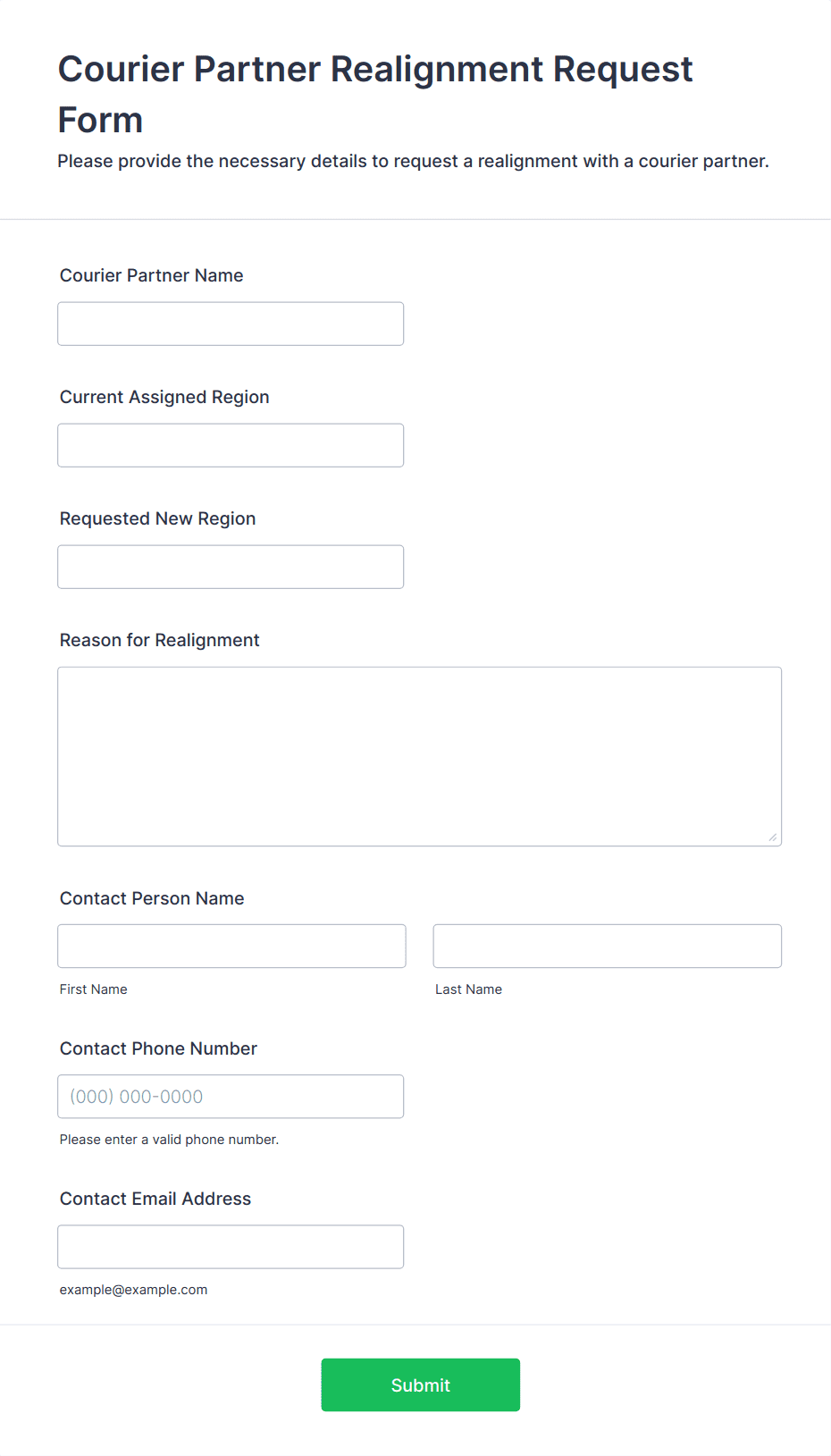 Courier Partner Realignment Request Form

Please provide the necessary details to request a realignment with a courier partner.

Courier Partner Name

Current Assigned Region

Requested New Region

Reason for Realignment

Contact Person Name

First Name

Last Name

Contact Phone Number

(000) 000-0000

Please enter a valid phone number.

Contact Email Address

example@example.com

Submit